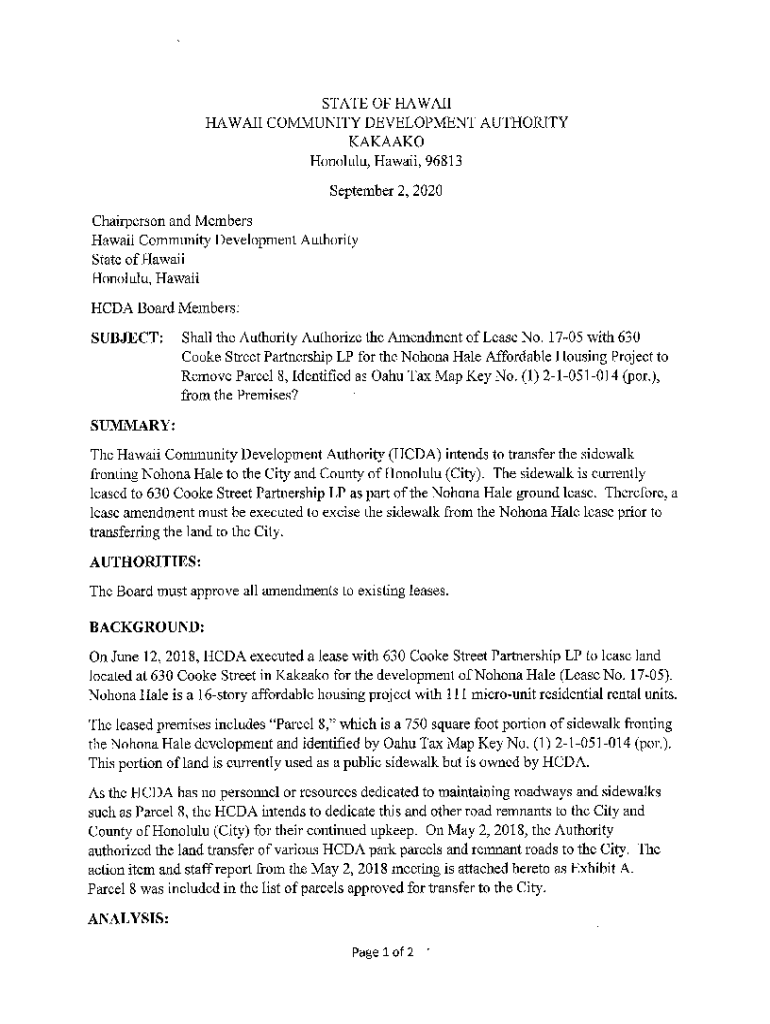 STATE OF HAWAII
HAWAII COMMUNITY DEVELOPMENT AUTHORITY
KAKAAKO
Honolulu, Hawaii, 96813

September 2, 2020

Chairperson and Members
Hawaii Community Development Authority
State of Hawaii
Honolulu, Hawaii

HCDA Board Members:

SUBJECT: Shall the Authority Authorize the Amendment of Lease No. 17-05 with 630 Cooke Street Partnership LP for the Nohona Hale Affordable Housing Project to Remove Parcel 8, Identified as Oahu Tax Map Key No. (1) 2-1-051-014 (por.), from the Premises?

SUMMARY:

The Hawaii Community Development Authority (HCDA) intends to transfer the sidewalk fronting Nohona Hale to the City and County of Honolulu (City). The sidewalk is currently leased to 630 Cooke Street Partnership LP as part of the Nohona Hale ground lease. Therefore, a lease amendment must be executed to excise the sidewalk from the Nohona Hale lease prior to transferring the land to the City.

AUTHORITIES:

The Board must approve all amendments to existing leases.

BACKGROUND:

On June 12, 2018, HCDA executed a lease with 630 Cooke Street Partnership LP to lease land located at 630 Cooke Street in Kakaako for the development of Nohona Hale (Lease No. 17-05). Nohona Hale is a 16-story affordable housing project with 111 micro-unit residential rental units.

The leased premises includes "Parcel 8," which is a 750 square foot portion of sidewalk fronting the Nohona Hale development and identified by Oahu Tax Map Key No. (1) 2-1-051-014 (por.). This portion of land is currently used as a public sidewalk but is owned by HCDA.

As the HCDA has no personnel or resources dedicated to maintaining roadways and sidewalks such as Parcel 8, the HCDA intends to dedicate this and other road remnants to the City and County of Honolulu (City) for their continued upkeep. On May 2, 2018, the Authority authorized the land transfer of various HCDA park parcels and remnant roads to the City. The action item and staff report from the May 2, 2018 meeting is attached hereto as Exhibit A. Parcel 8 was included in the list of parcels approved for transfer to the City.

ANALYSIS:

Page 1 of 2